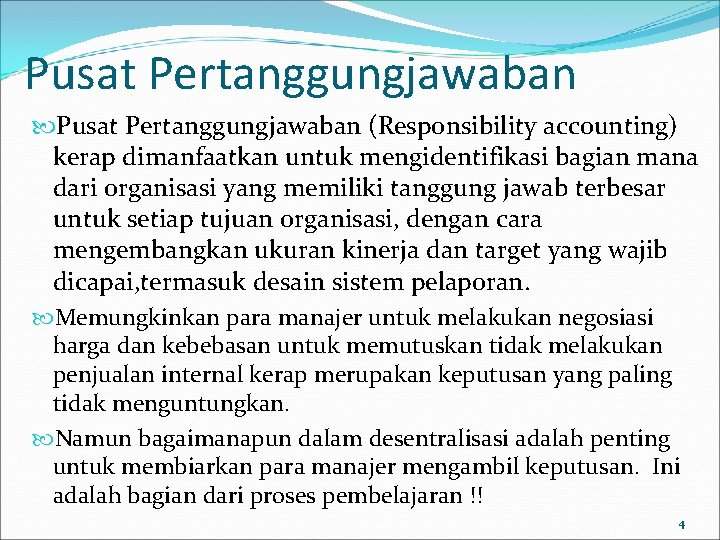 Pusat Pertanggungjawaban

Pusat Pertanggungjawaban (Responsibility accounting) kerap dimanfaatkan untuk mengidentifikasi bagian mana dari organisasi yang memiliki tanggung jawab terbesar untuk setiap tujuan organisasi, dengan cara mengembangkan ukuran kinerja dan target yang wajib dicapai,termasuk desain sistem pelaporan.

Memungkinkan para manajer untuk melakukan negosiasi harga dan kebebasan untuk memutuskan tidak melakukan penjualan internal kerap merupakan keputusan yang paling tidak menguntungkan.

Namun bagaimanapun dalam desentralisasi adalah penting untuk membiarkan para manajer mengambil keputusan. Ini adalah bagian dari proses pembelajaran !!

4